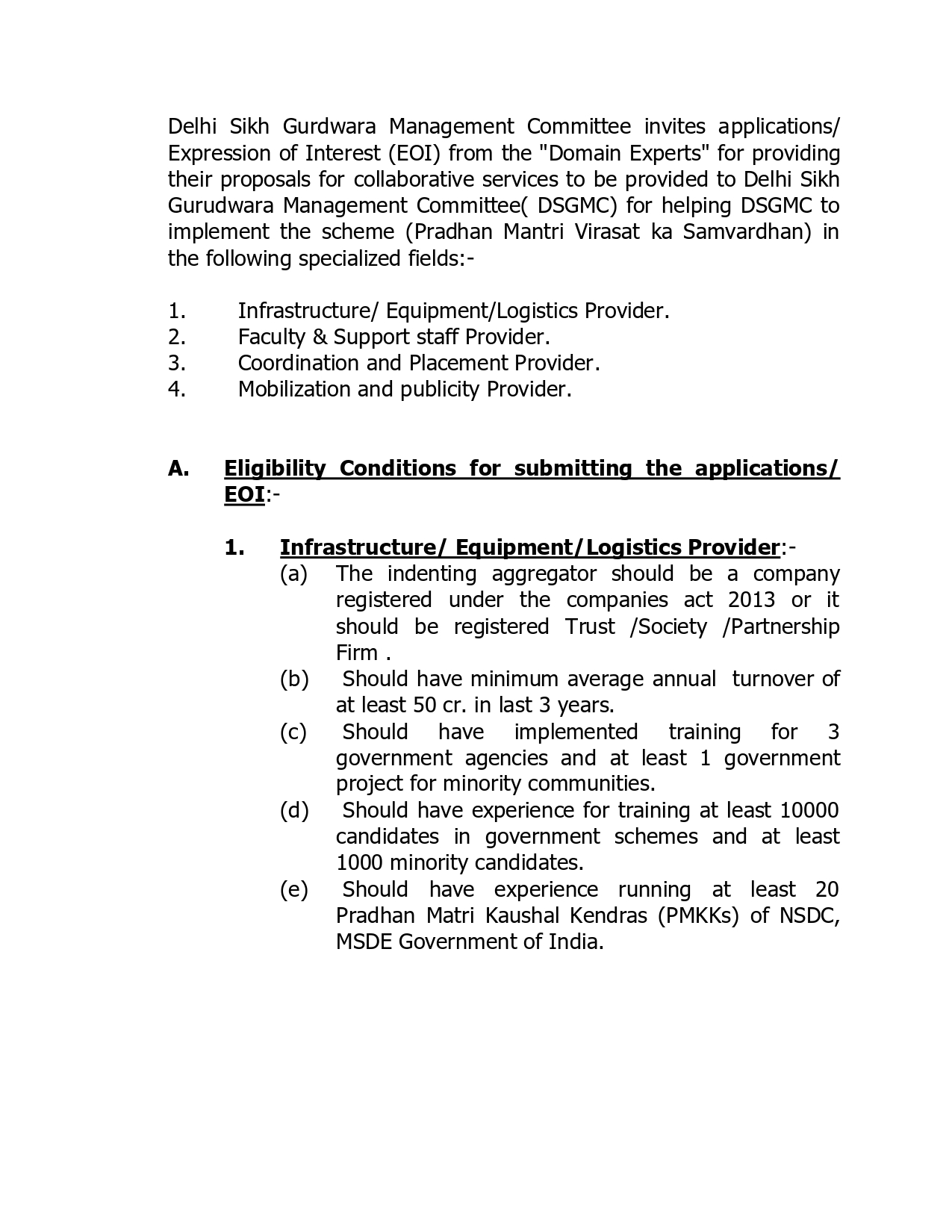 Delhi Sikh Gurdwara Management Committee invites applications/ Expression of Interest (EOI) from the "Domain Experts" for providing their proposals for collaborative services to be provided to Delhi Sikh Gurudwara Management Committee( DSGMC) for helping DSGMC to implement the scheme (Pradhan Mantri Virasat ka Samvardhan) in the following specialized fields:-

1. Infrastructure/ Equipment/Logistics Provider.
2. Faculty & Support staff Provider.
3. Coordination and Placement Provider.
4. Mobilization and publicity Provider.

A. Eligibility Conditions for submitting the applications/ EOI:-

1. Infrastructure/ Equipment/Logistics Provider:-
(a) The indenting aggregator should be a company registered under the companies act 2013 or it should be registered Trust /Society /Partnership Firm .
(b) Should have minimum average annual turnover of at least 50 cr. in last 3 years.
(c) Should have implemented training for 3 government agencies and at least 1 government project for minority communities.
(d) Should have experience for training at least 10000 candidates in government schemes and at least 1000 minority candidates.
(e) Should have experience running at least 20 Pradhan Matri Kaushal Kendras (PMKKs) of NSDC, MSDE Government of India.